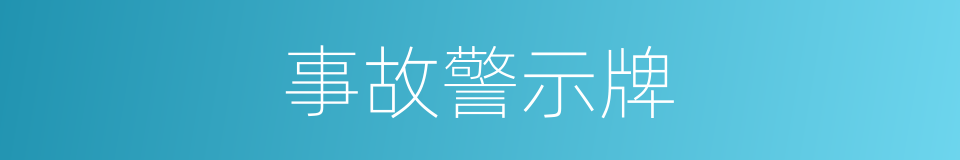 事故警示牌